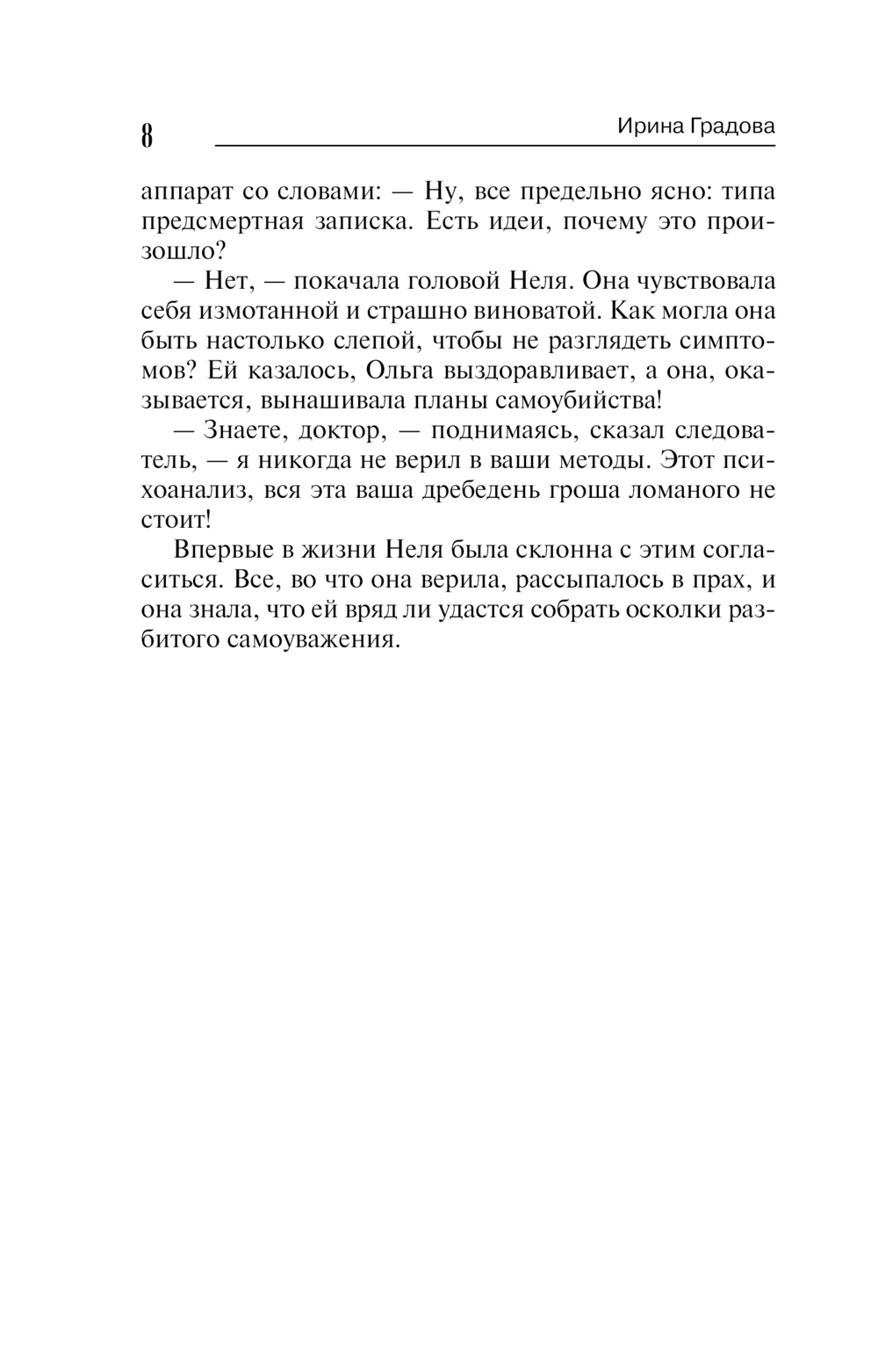 8

Ирина Градова

аппарат со словами: — Ну, все предельно ясно: типа предсмертная записка. Есть идеи, почему это произошло?

— Нет, — покачала головой Неля. Она чувствовала себя измотанной и страшно виноватой. Как могла она быть настолько слепой, чтобы не разглядеть симптомов? Ей казалось, Ольга выздоравливает, а она, оказывается, вынашивала планы самоубийства!

— Знаете, доктор, — поднимаясь, сказал следователь, — я никогда не верил в ваши методы. Этот психоанализ, вся эта ваша дребедень гроша ломаного не стоит!

Впервые в жизни Неля была склонна с этим согласиться. Все, во что она верила, рассыпалось в прах, и она знала, что ей вряд ли удастся собрать осколки разбитого самоуважения.